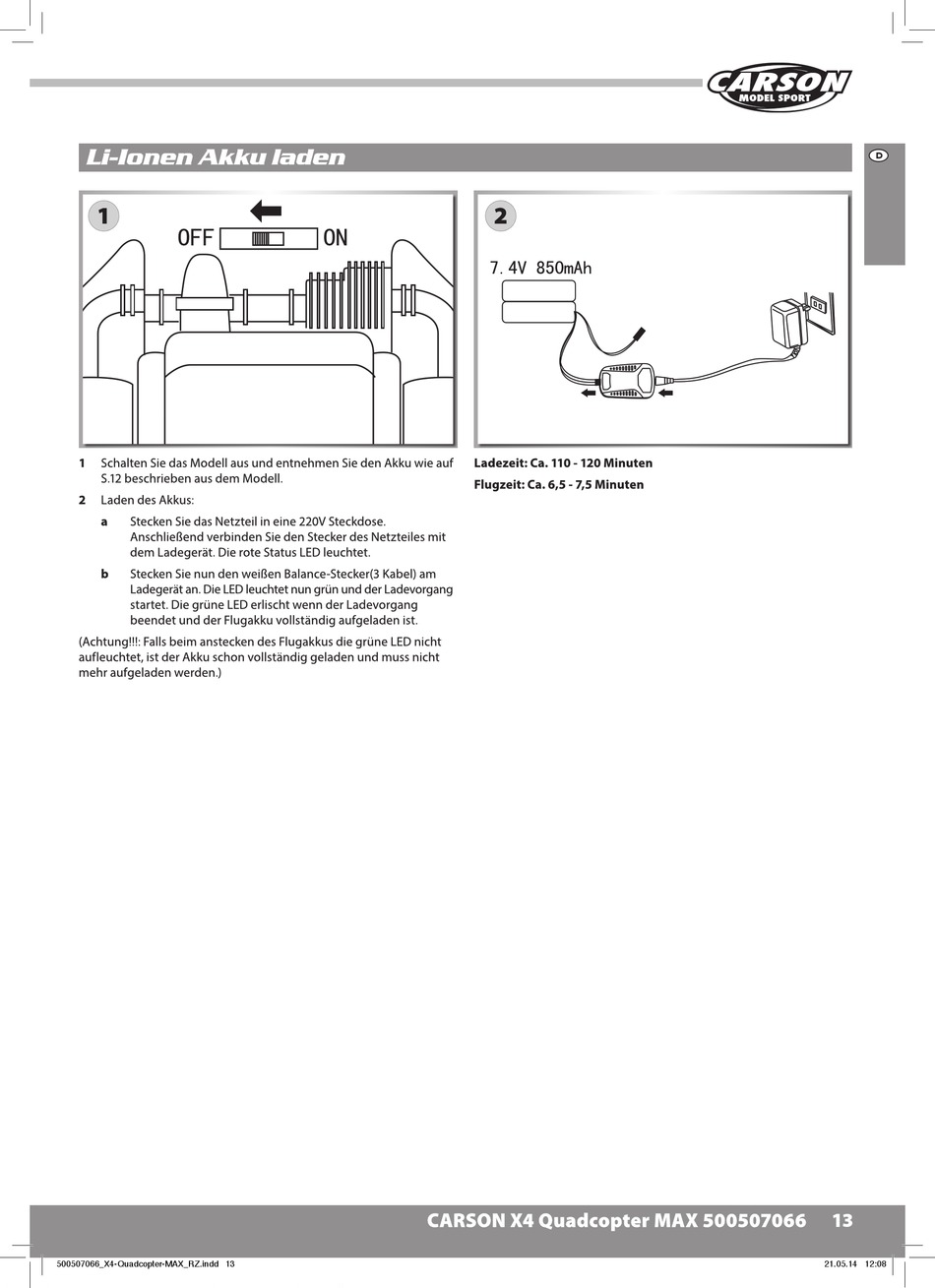 CARSON
MODEL SPORT

D

Li-Ionen Akku laden

1

OFF ON

2

7.4V 850mAh

1 Schalten Sie das Modell aus und entnehmen Sie den Akku wie auf S.12 beschrieben aus dem Modell.

2 Laden des Akkus:

a Stecken Sie das Netzteil in eine 220V Steckdose. Anschließend verbinden Sie den Stecker des Netzteiles mit dem Ladegerät. Die rote Status LED leuchtet.

b Stecken Sie nun den weißen Balance-Stecker(3 Kabel) am Ladegerät an. Die LED leuchtet nun grün und der Ladevorgang startet. Die grüne LED erlischt wenn der Ladevorgang beendet und der Flugakku vollständig aufgeladen ist.

(Achtung!!!: Falls beim anstecken des Flugakkus die grüne LED nicht aufleuchtet, ist der Akku schon vollständig geladen und muss nicht mehr aufgeladen werden.)

Ladezeit: Ca. 110 - 120 Minuten

Flugzeit: Ca. 6,5 - 7,5 Minuten

CARSON X4 Quadcopter MAX 500507066 13

500507066_X4-Quadcopter-MAX_RZ.indd 13

21.05.14 12:08